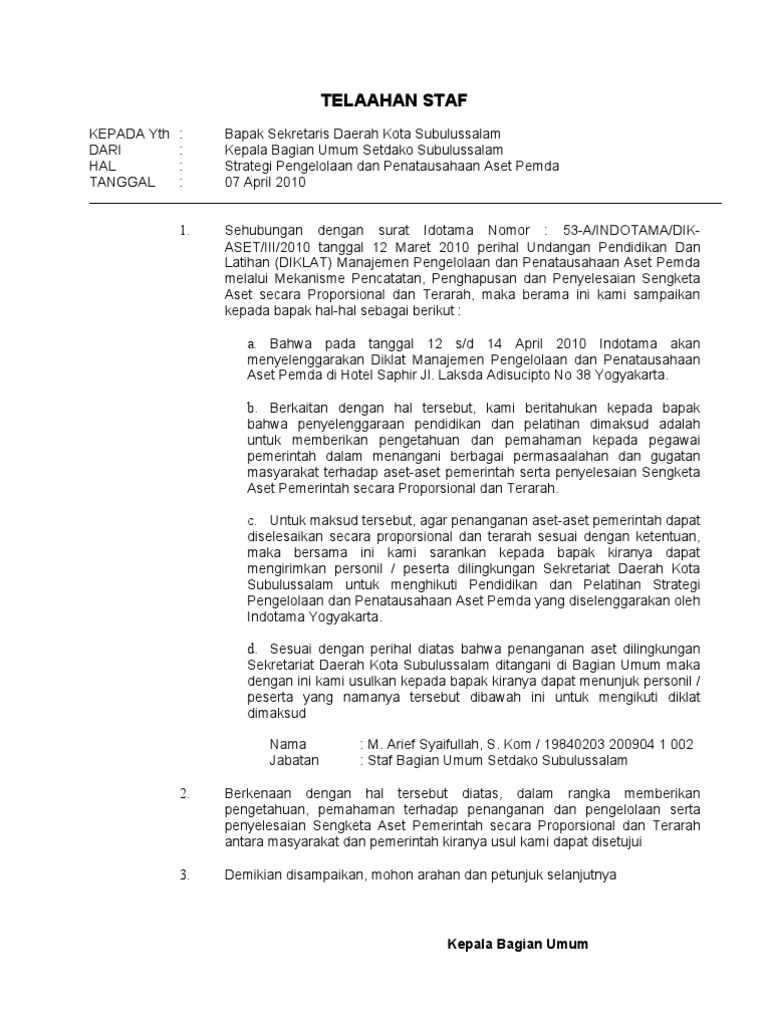 TELAAHAN STAF

KEPADA Yth : Bapak Sekretaris Daerah Kota Subulussalam
DARI : Kepala Bagian Umum Setdako Subulussalam
HAL : Strategi Pengelolaan dan Penatausahaan Aset Pemda
TANGGAL : 07 April 2010

1. Sehubungan dengan surat Idotama Nomor : 53-A/INDOTAMA/DIK-ASET/III/2010 tanggal 12 Maret 2010 perihal Undangan Pendidikan Dan Latihan (DIKLAT) Manajemen Pengelolaan dan Penatausahaan Aset Pemda melalui Mekanisme Pencatatan, Penghapusan dan Penyelesaian Sengketa Aset secara Proporsional dan Terarah, maka berama ini kami sampaikan kepada bapak hal-hal sebagai berikut :

a. Bahwa pada tanggal 12 s/d 14 April 2010 Indotama akan menyelenggarakan Diklat Manajemen Pengelolaan dan Penatausahaan Aset Pemda di Hotel Saphir Jl. Laksda Adisucipto No 38 Yogyakarta.

b. Berkaitan dengan hal tersebut, kami beritahukan kepada bapak bahwa penyelenggaraan pendidikan dan pelatihan dimaksud adalah untuk memberikan pengetahuan dan pemahaman kepada pegawai pemerintah dalam menangani berbagai permasaalahan dan gugatan masyarakat terhadap aset-aset pemerintah serta penyelesaian Sengketa Aset Pemerintah secara Proporsional dan Terarah.

c. Untuk maksud tersebut, agar penanganan aset-aset pemerintah dapat diselesaikan secara proporsional dan terarah sesuai dengan ketentuan, maka bersama ini kami sarankan kepada bapak kiranya dapat mengirimkan personil / peserta dilingkungan Sekretariat Daerah Kota Subulussalam untuk menghikuti Pendidikan dan Pelatihan Strategi Pengelolaan dan Penatausahaan Aset Pemda yang diselenggarakan oleh Indotama Yogyakarta.

d. Sesuai dengan perihal diatas bahwa penanganan aset dilingkungan Sekretariat Daerah Kota Subulussalam ditangani di Bagian Umum maka dengan ini kami usulkan kepada bapak kiranya dapat menunjuk personil / peserta yang namanya tersebut dibawah ini untuk mengikuti diklat dimaksud

Nama : M. Arief Syaifullah, S. Kom / 19840203 200904 1 002
Jabatan : Staf Bagian Umum Setdako Subulussalam

2. Berkenaan dengan hal tersebut diatas, dalam rangka memberikan pengetahuan, pemahaman terhadap penanganan dan pengelolaan serta penyelesaian Sengketa Aset Pemerintah secara Proporsional dan Terarah antara masyarakat dan pemerintah kiranya usul kami dapat disetujui

3. Demikian disampaikan, mohon arahan dan petunjuk selanjutnya

Kepala Bagian Umum